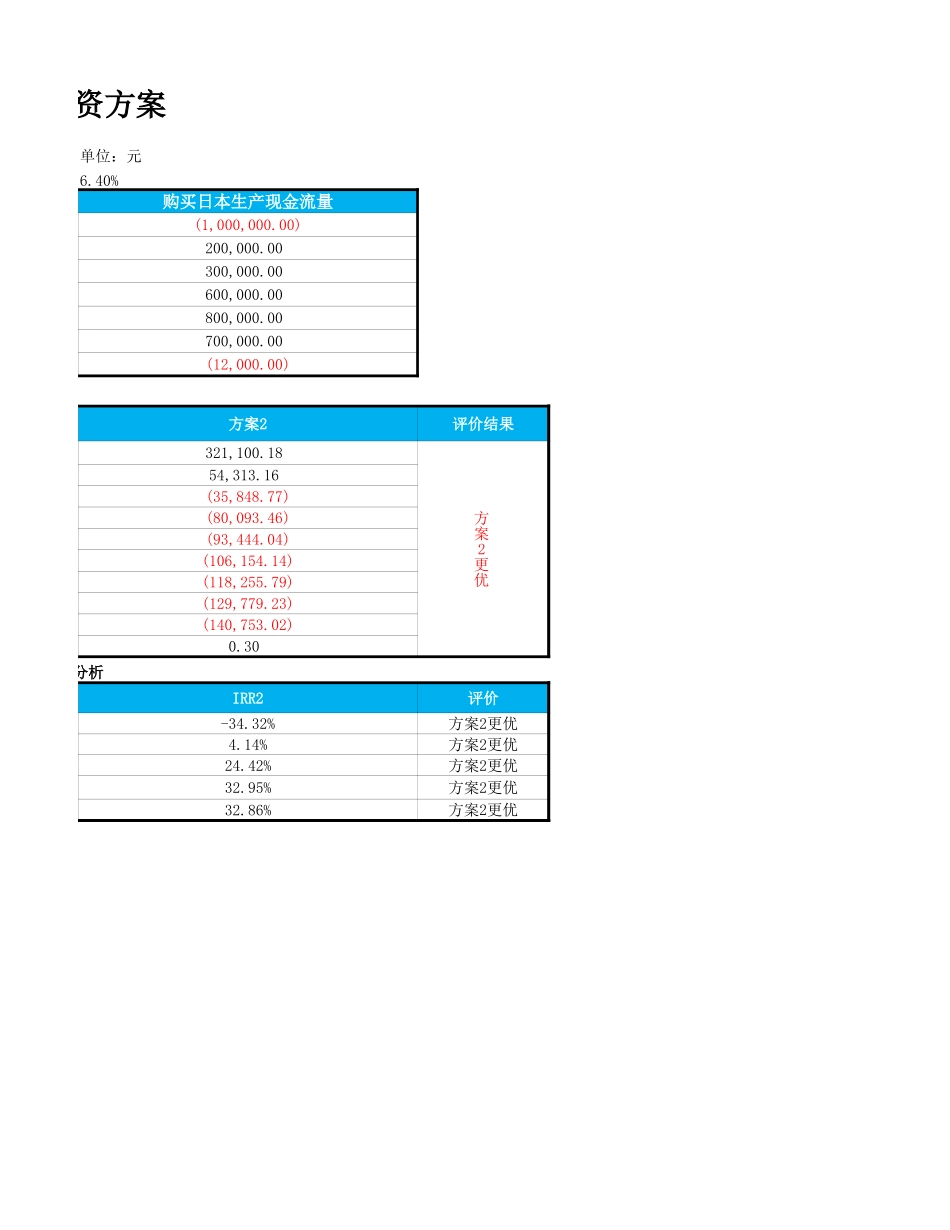 资方案

单位：元

6.40%

| 购买日本生产现金流量 |
|---|
| (1,000,000.00) |
| 200,000.00 |
| 300,000.00 |
| 600,000.00 |
| 800,000.00 |
| 700,000.00 |
| (12,000.00) |

| 方案2 | 评价结果 |
|---|---|
| 321,100.18 | 方案2更优 |
| 54,313.16 | |
| (35,848.77) | |
| (80,093.46) | |
| (93,444.04) | |
| (106,154.14) | |
| (118,255.79) | |
| (129,779.23) | |
| (140,753.02) | |
| 0.30 | |

分析

| IRR2 | 评价 |
|---|---|
| -34.32% | 方案2更优 |
| 4.14% | 方案2更优 |
| 24.42% | 方案2更优 |
| 32.95% | 方案2更优 |
| 32.86% | 方案2更优 |